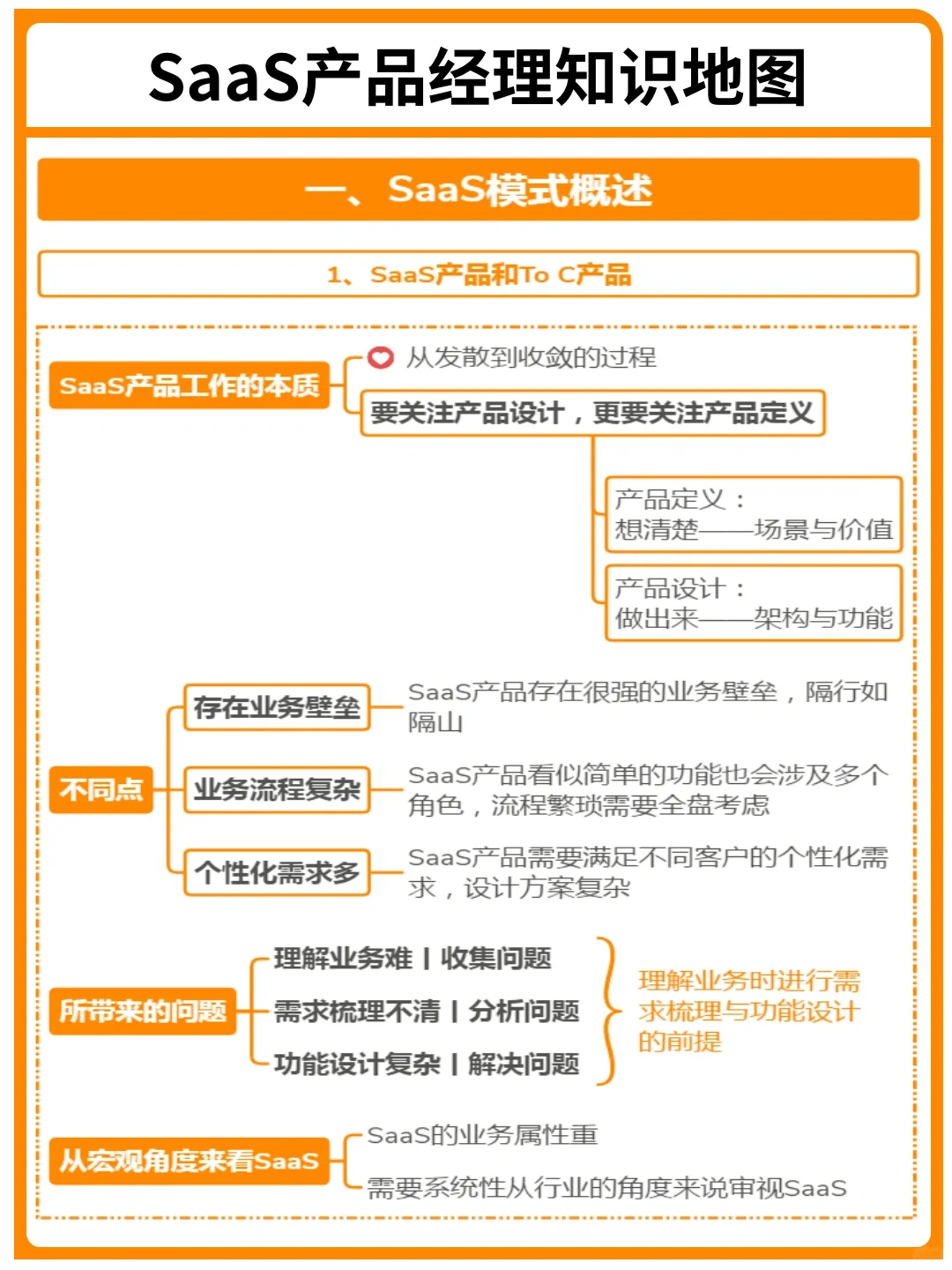 SaaS产品经理知识地图

一、SaaS模式概述

1、SaaS产品和To C产品

SaaS产品工作的本质

从发散到收敛的过程

要关注产品设计，更要关注产品定义

产品定义：
想清楚——场景与价值

产品设计：
做出来——架构与功能

不同点

存在业务壁垒

SaaS产品存在很强的业务壁垒，隔行如隔山

业务流程复杂

SaaS产品看似简单的功能也会涉及多个角色，流程繁琐需要全盘考虑

个性化需求多

SaaS产品需要满足不同客户的个性化需求，设计方案复杂

所带来的问题

理解业务难 | 收集问题

需求梳理不清 | 分析问题

功能设计复杂 | 解决问题

理解业务时进行需求梳理与功能设计的前提

从宏观角度来看SaaS

SaaS的业务属性重

需要系统性从行业的角度来说审视SaaS